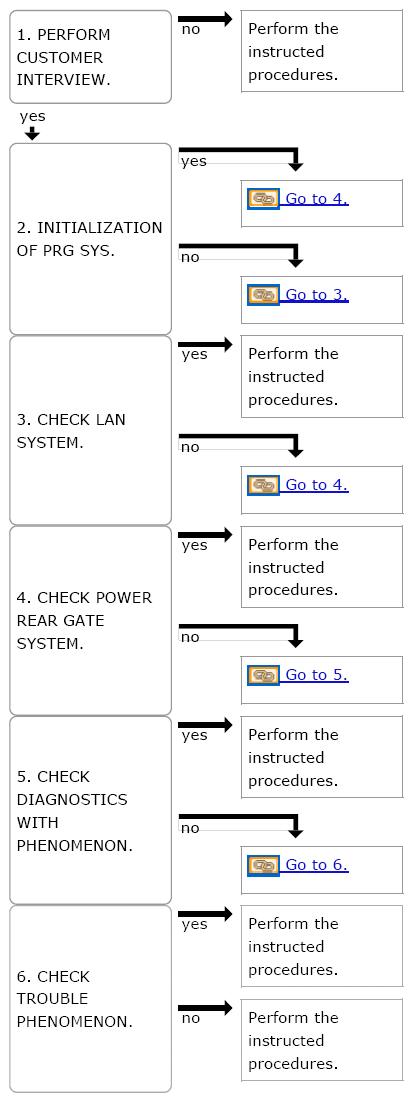 1. PERFORM CUSTOMER INTERVIEW.

no

Perform the instructed procedures.

yes

2. INITIALIZATION OF PRG SYS.

yes

Go to 4.

no

Go to 3.

3. CHECK LAN SYSTEM.

yes

Perform the instructed procedures.

no

Go to 4.

4. CHECK POWER REAR GATE SYSTEM.

yes

Perform the instructed procedures.

no

Go to 5.

5. CHECK DIAGNOSTICS WITH PHENOMENON.

yes

Perform the instructed procedures.

no

Go to 6.

6. CHECK TROUBLE PHENOMENON.

yes

Perform the instructed procedures.

no

Perform the instructed procedures.